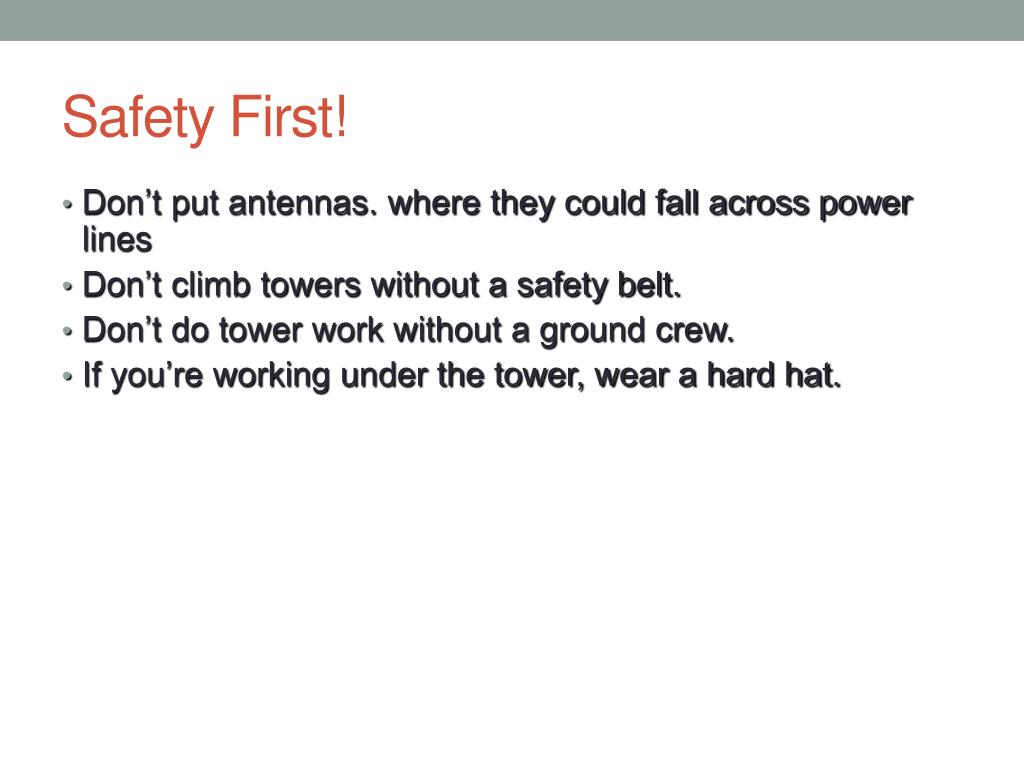 Safety First!

• Don’t put antennas. where they could fall across power lines
• Don’t climb towers without a safety belt.
• Don’t do tower work without a ground crew.
• If you’re working under the tower, wear a hard hat.